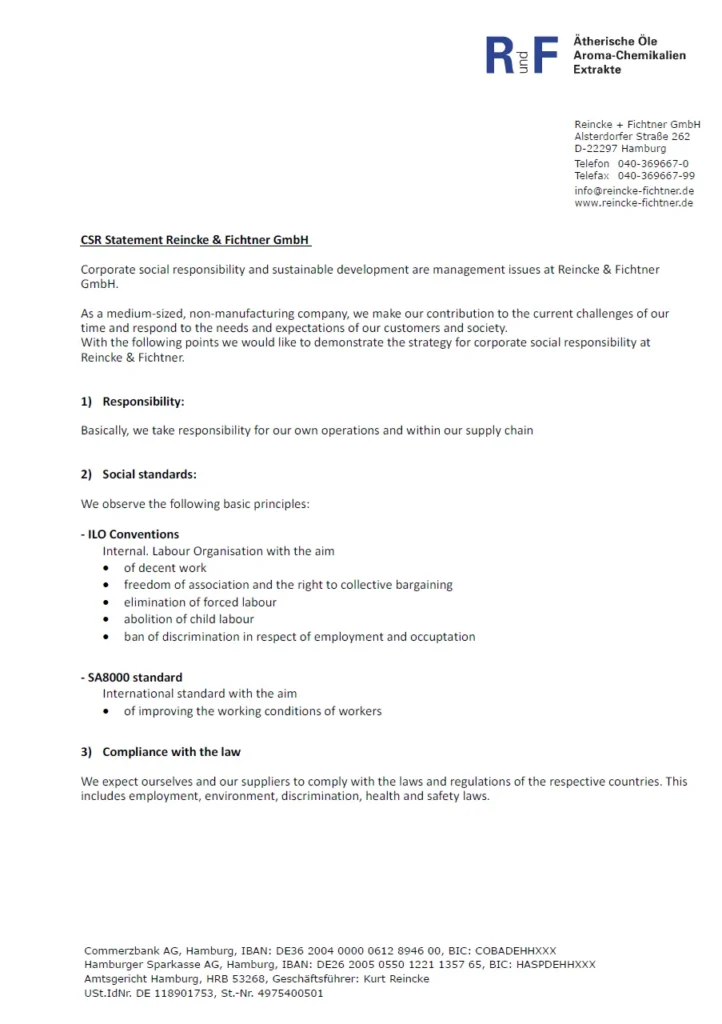 R und F Ätherische Öle
Aroma-Chemikalien
Extrakte

Reincke + Fichtner GmbH
Alsterdorfer Straße 262
D-22297 Hamburg
Telefon 040-369667-0
Telefax 040-369667-99
info@reincke-fichtner.de
www.reincke-fichtner.de

CSR Statement Reincke & Fichtner GmbH

Corporate social responsibility and sustainable development are management issues at Reincke & Fichtner GmbH.

As a medium-sized, non-manufacturing company, we make our contribution to the current challenges of our time and respond to the needs and expectations of our customers and society.
With the following points we would like to demonstrate the strategy for corporate social responsibility at Reincke & Fichtner.

1) Responsibility:

Basically, we take responsibility for our own operations and within our supply chain

2) Social standards:

We observe the following basic principles:

- ILO Conventions
Internal. Labour Organisation with the aim
• of decent work
• freedom of association and the right to collective bargaining
• elimination of forced labour
• abolition of child labour
• ban of discrimination in respect of employment and occuptation

- SA8000 standard
International standard with the aim
• of improving the working conditions of workers

3) Compliance with the law

We expect ourselves and our suppliers to comply with the laws and regulations of the respective countries. This includes employment, environment, discrimination, health and safety laws.

Commerzbank AG, Hamburg, IBAN: DE36 2004 0000 0612 8946 00, BIC: COBADEHHXXX
Hamburger Sparkasse AG, Hamburg, IBAN: DE26 2005 0550 1221 1357 65, BIC: HASPDEHHXXX
Amtsgericht Hamburg, HRB 53268, Geschäftsführer: Kurt Reincke
USt.IdNr. DE 118901753, St.-Nr. 4975400501